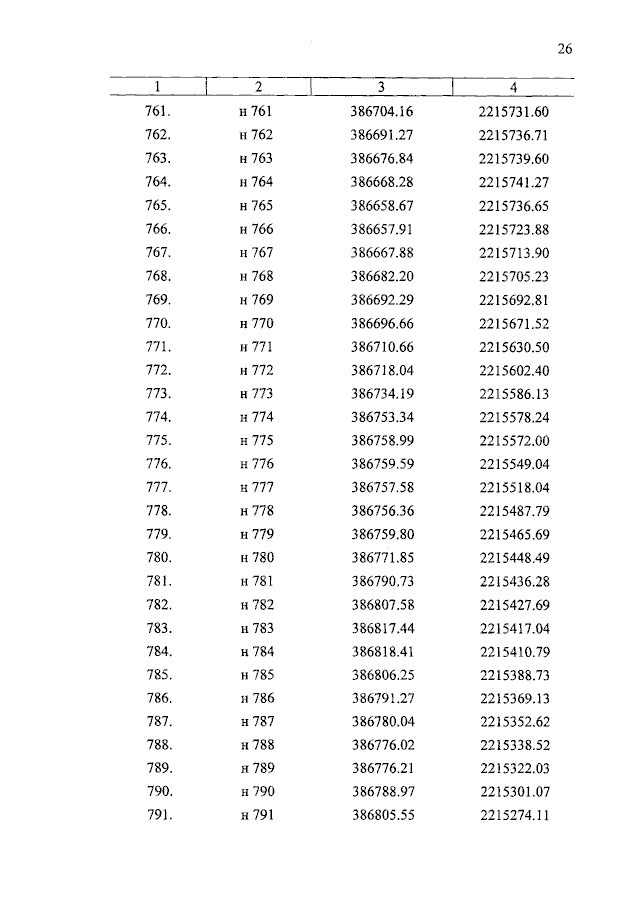 26

| 1 | 2 | 3 | 4 |
|---|---|---|---|
| 761. | н 761 | 386704.16 | 2215731.60 |
| 762. | н 762 | 386691.27 | 2215736.71 |
| 763. | н 763 | 386676.84 | 2215739.60 |
| 764. | н 764 | 386668.28 | 2215741.27 |
| 765. | н 765 | 386658.67 | 2215736.65 |
| 766. | н 766 | 386657.91 | 2215723.88 |
| 767. | н 767 | 386667.88 | 2215713.90 |
| 768. | н 768 | 386682.20 | 2215705.23 |
| 769. | н 769 | 386692.29 | 2215692.81 |
| 770. | н 770 | 386696.66 | 2215671.52 |
| 771. | н 771 | 386710.66 | 2215630.50 |
| 772. | н 772 | 386718.04 | 2215602.40 |
| 773. | н 773 | 386734.19 | 2215586.13 |
| 774. | н 774 | 386753.34 | 2215578.24 |
| 775. | н 775 | 386758.99 | 2215572.00 |
| 776. | н 776 | 386759.59 | 2215549.04 |
| 777. | н 777 | 386757.58 | 2215518.04 |
| 778. | н 778 | 386756.36 | 2215487.79 |
| 779. | н 779 | 386759.80 | 2215465.69 |
| 780. | н 780 | 386771.85 | 2215448.49 |
| 781. | н 781 | 386790.73 | 2215436.28 |
| 782. | н 782 | 386807.58 | 2215427.69 |
| 783. | н 783 | 386817.44 | 2215417.04 |
| 784. | н 784 | 386818.41 | 2215410.79 |
| 785. | н 785 | 386806.25 | 2215388.73 |
| 786. | н 786 | 386791.27 | 2215369.13 |
| 787. | н 787 | 386780.04 | 2215352.62 |
| 788. | н 788 | 386776.02 | 2215338.52 |
| 789. | н 789 | 386776.21 | 2215322.03 |
| 790. | н 790 | 386788.97 | 2215301.07 |
| 791. | н 791 | 386805.55 | 2215274.11 |